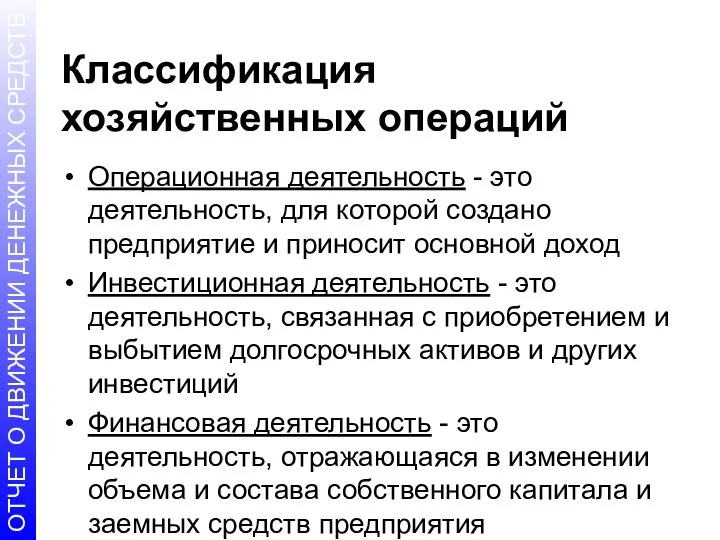 ОТЧЕТ О ДВИЖЕНИИ ДЕНЕЖНЫХ СРЕДСТВ

Классификация хозяйственных операций

• Операционная деятельность - это деятельность, для которой создано предприятие и приносит основной доход

• Инвестиционная деятельность - это деятельность, связанная с приобретением и выбытием долгосрочных активов и других инвестиций

• Финансовая деятельность - это деятельность, отражающаяся в изменении объема и состава собственного капитала и заемных средств предприятия